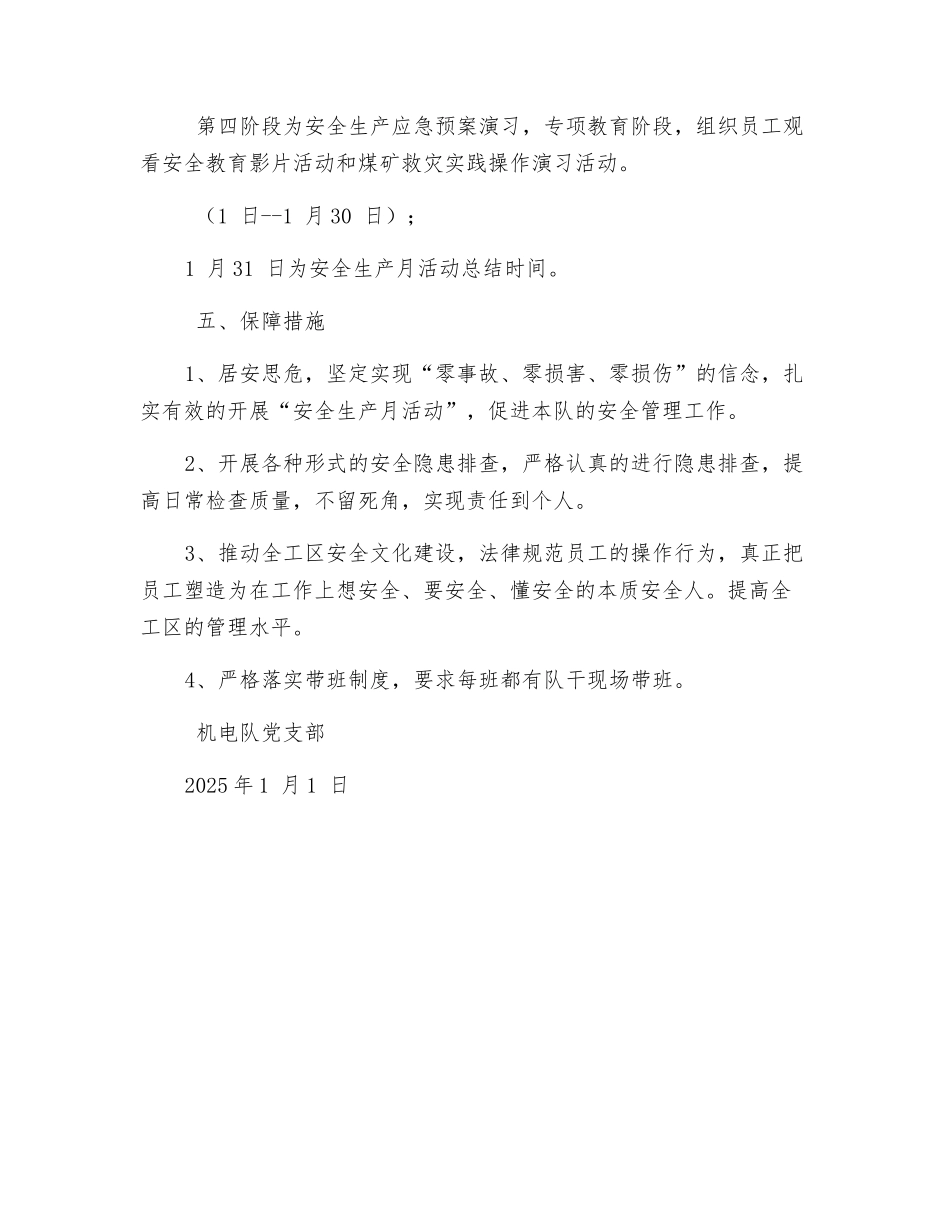 第四阶段为安全生产应急预案演习，专项教育阶段，组织员工观看安全教育影片活动和煤矿救灾实践操作演习活动。

（1 日--1 月 30 日）；

1 月 31 日为安全生产月活动总结时间。

五、保障措施

1、居安思危，坚定实现“零事故、零损害、零损伤”的信念，扎实有效的开展“安全生产月活动”，促进本队的安全管理工作。

2、开展各种形式的安全隐患排查，严格认真的进行隐患排查，提高日常检查质量，不留死角，实现责任到个人。

3、推动全工区安全文化建设，法律规范员工的操作行为，真正把员工塑造为在工作上想安全、要安全、懂安全的本质安全人。提高全工区的管理水平。

4、严格落实带班制度，要求每班都有队干现场带班。

机电队党支部

2025 年 1 月 1 日